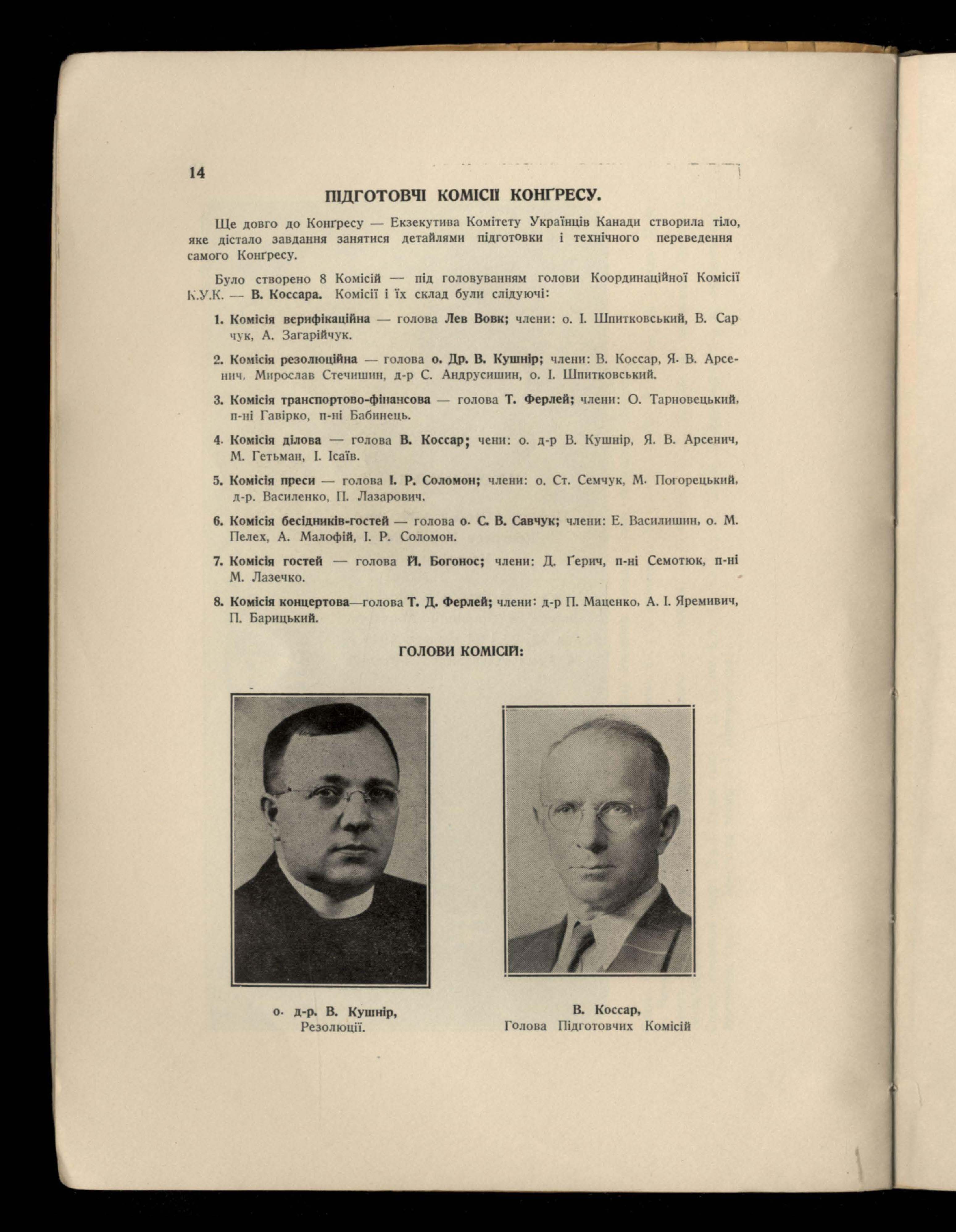 14

ПІДГОТОВЧІ КОМІСІЇ КОНҐРЕСУ.

Ще довго до Конґресу — Екзекутива Комітету Українців Канади створила тіло, яке дістало завдання занятися детайлями підготовки і технічного переведення самого Конґресу.

Було створено 8 Комісій — під головуванням голови Координаційної Комісії К.У.К. — В. Коссара. Комісії і їх склад були слідуючі:

1. Комісія верифікаційна — голова Лев Вовк; члени: о. І. Шпитковський, В. Сарчук, А. Загарійчук.

2. Комісія резолюційна — голова о. Др. В. Кушнір; члени: В. Коссар, Я. В. Арсенич, Мирослав Стечишин, д-р С. Андрусишин, о. І. Шпитковський.

3. Комісія транспортово-фінансова — голова Т. Ферлей; члени: О. Тарновецький, п-ні Гавірко, п-ні Бабинець.

4. Комісія ділова — голова В. Коссар; чени: о. д-р В. Кушнір, Я. В. Арсенич, М. Гетьман, І. Ісаїв.

5. Комісія преси — голова І. Р. Соломон; члени: о. Ст. Семчук, М. Погорецький, д-р. Василенко, П. Лазарович.

6. Комісія бесідників-гостей — голова о. С. В. Савчук; члени: Е. Василишин, о. М. Пелех, А. Малофій, І. Р. Соломон.

7. Комісія гостей — голова Й. Богонос; члени: Д. Ґерич, п-ні Семотюк, п-ні М. Лазечко.

8. Комісія концертова—голова Т. Д. Ферлей; члени: д-р П. Маценко, А. І. Яремивич, П. Барицький.

ГОЛОВИ КОМІСІЙ:

о. д-р. В. Кушнір,
Резолюції.

В. Коссар,
Голова Підготовчих Комісій